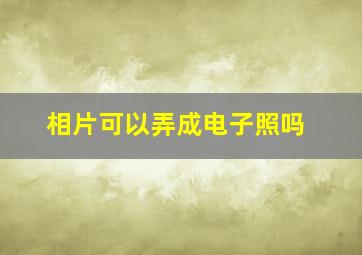 相片可以弄成电子照吗